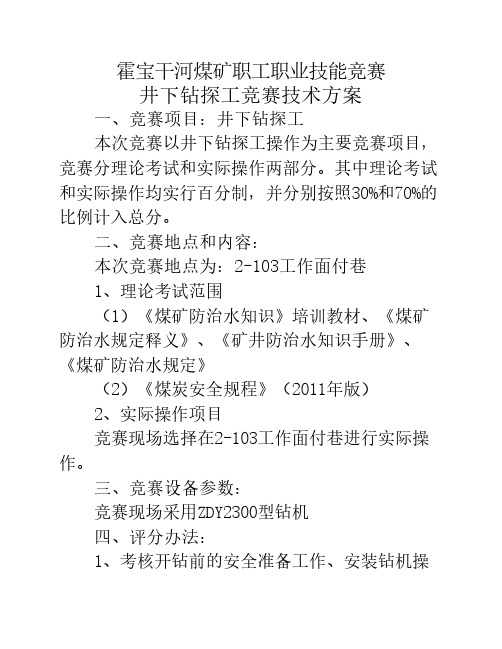 霍宝干河煤矿职工职业技能竞赛
井下钻探工竞赛技术方案

一、竞赛项目：井下钻探工

本次竞赛以井下钻探工操作为主要竞赛项目，竞赛分理论考试和实际操作两部分。其中理论考试和实际操作均实行百分制，并分别按照30%和70%的比例计入总分。

二、竞赛地点和内容：

本次竞赛地点为：2-103工作面付巷

1、理论考试范围

（1）《煤矿防治水知识》培训教材、《煤矿防治水规定释义》、《矿井防治水知识手册》、《煤矿防治水规定》

（2）《煤炭安全规程》（2011年版）

2、实际操作项目

竞赛现场选择在2-103工作面付巷进行实际操作。

三、竞赛设备参数：

竞赛现场采用ZDY2300型钻机

四、评分办法：

1、考核开钻前的安全准备工作、安装钻机操